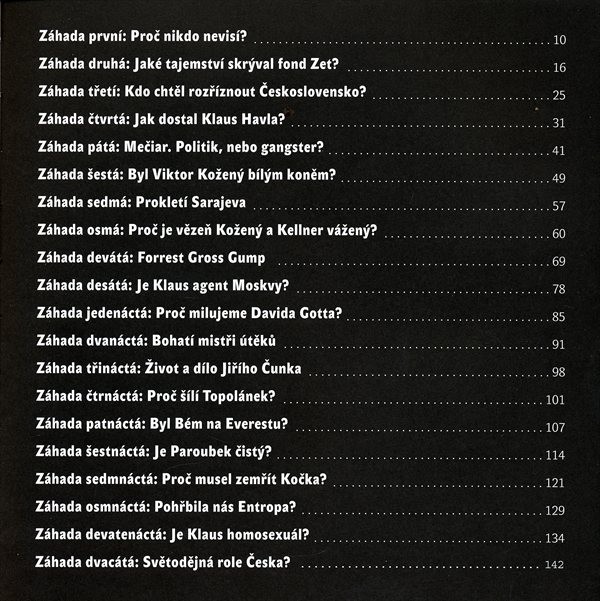 Záhada první: Proč nikdo nevisí? 10
Záhada druhá: Jaké tajemství skrýval fond Zet? 16
Záhada třetí: Kdo chtěl rozříznout Československo? 25
Záhada čtvrtá: Jak dostal Klaus Havla? 31
Záhada pátá: Mečiar. Politik, nebo gangster? 41
Záhada šestá: Byl Viktor Kožený bílým koněm? 49
Záhada sedmá: Prokletí Sarajeva 57
Záhada osmá: Proč je vězeň Kožený a Kellner vážený? 60
Záhada devátá: Forrest Gross Gump 69
Záhada desátá: Je Klaus agent Moskvy? 78
Záhada jedenáctá: Proč milujeme Davida Gotta? 85
Záhada dvanáctá: Bohatí mistři útěků 91
Záhada třináctá: Život a dílo Jiřího Čunka 98
Záhada čtrnáctá: Proč šílí Topolánek? 101
Záhada patnáctá: Byl Bém na Everestu? 107
Záhada šestnáctá: Je Paroubek čistý? 114
Záhada sedmnáctá: Proč musel zemřít Kočka? 121
Záhada osmnáctá: Pohřbila nás Entropa? 129
Záhada devatenáctá: Je Klaus homosexuál? 134
Záhada dvacátá: Světodějná role Česka? 142